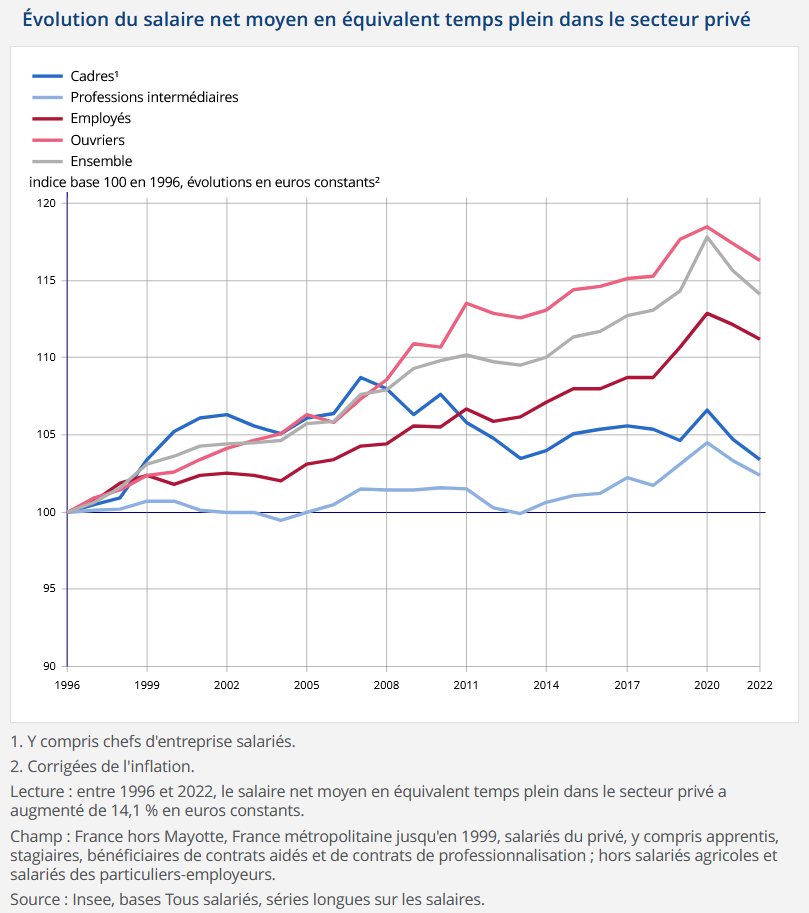 Évolution du salaire net moyen en équivalent temps plein dans le secteur privé

Cadres¹
Professions intermédiaires
Employés
Ouvriers
Ensemble

indice base 100 en 1996, évolutions en euros constants²

120
115
110
105
100
95
90

1996
1999
2002
2005
2008
2011
2014
2017
2020
2022

1. Y compris chefs d'entreprise salariés.

2. Corrigées de l'inflation.

Lecture : entre 1996 et 2022, le salaire net moyen en équivalent temps plein dans le secteur privé a augmenté de 14,1 % en euros constants.

Champ : France hors Mayotte, France métropolitaine jusqu'en 1999, salariés du privé, y compris apprentis, stagiaires, bénéficiaires de contrats aidés et de contrats de professionnalisation ; hors salariés agricoles et salariés des particuliers-employeurs.

Source : Insee, bases Tous salariés, séries longues sur les salaires.